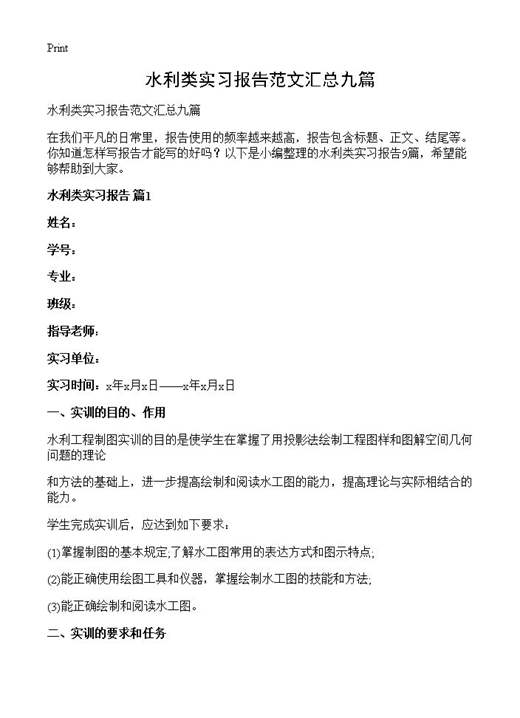 Print

水利类实习报告范文汇总九篇

水利类实习报告范文汇总九篇

在我们平凡的日常里，报告使用的频率越来越高，报告包含标题、正文、结尾等。你知道怎样写报告才能写的好吗？以下是小编整理的水利类实习报告9篇，希望能够帮助到大家。

水利类实习报告 篇1

姓名：

学号：

专业：

班级：

指导老师：

实习单位：

实习时间：x年x月x日——x年x月x日

一、实训的目的、作用

水利工程制图实训的目的是使学生在掌握了用投影法绘制工程图样和图解空间几何问题的理论

和方法的基础上，进一步提高绘制和阅读水工图的能力，提高理论与实际相结合的能力。

学生完成实训后，应达到如下要求：

(1)掌握制图的基本规定;了解水工图常用的表达方式和图示特点;

(2)能正确使用绘图工具和仪器，掌握绘制水工图的技能和方法;

(3)能正确绘制和阅读水工图。

二、实训的要求和任务